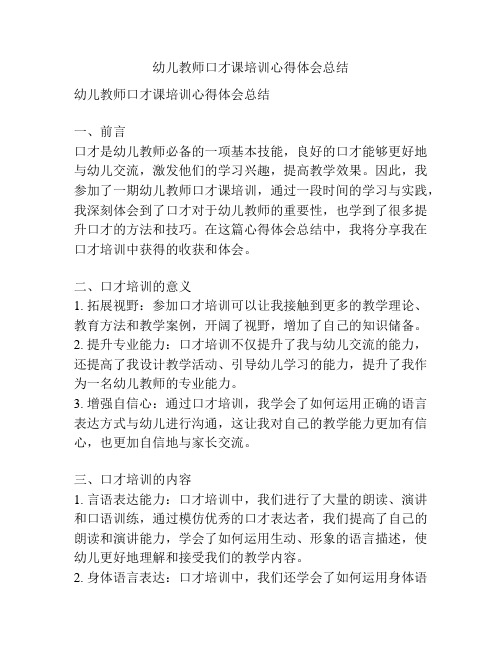 幼儿教师口才课培训心得体会总结

幼儿教师口才课培训心得体会总结

一、前言
口才是幼儿教师必备的一项基本技能，良好的口才能够更好地与幼儿交流，激发他们的学习兴趣，提高教学效果。因此，我参加了一期幼儿教师口才课培训，通过一段时间的学习与实践，我深刻体会到了口才对于幼儿教师的重要性，也学到了很多提升口才的方法和技巧。在这篇心得体会总结中，我将分享我在口才培训中获得的收获和体会。

二、口才培训的意义
1. 拓展视野：参加口才培训可以让我接触到更多的教学理论、教育方法和教学案例，开阔了视野，增加了自己的知识储备。
2. 提升专业能力：口才培训不仅提升了我与幼儿交流的能力，还提高了我设计教学活动、引导幼儿学习的能力，提升了我作为一名幼儿教师的专业能力。
3. 增强自信心：通过口才培训，我学会了如何运用正确的语言表达方式与幼儿进行沟通，这让我对自己的教学能力更加有信心，也更加自信地与家长交流。

三、口才培训的内容
1. 言语表达能力：口才培训中，我们进行了大量的朗读、演讲和口语训练，通过模仿优秀的口才表达者，我们提高了自己的朗读和演讲能力，学会了如何运用生动、形象的语言描述，使幼儿更好地理解和接受我们的教学内容。
2. 身体语言表达：口才培训中，我们还学会了如何运用身体语